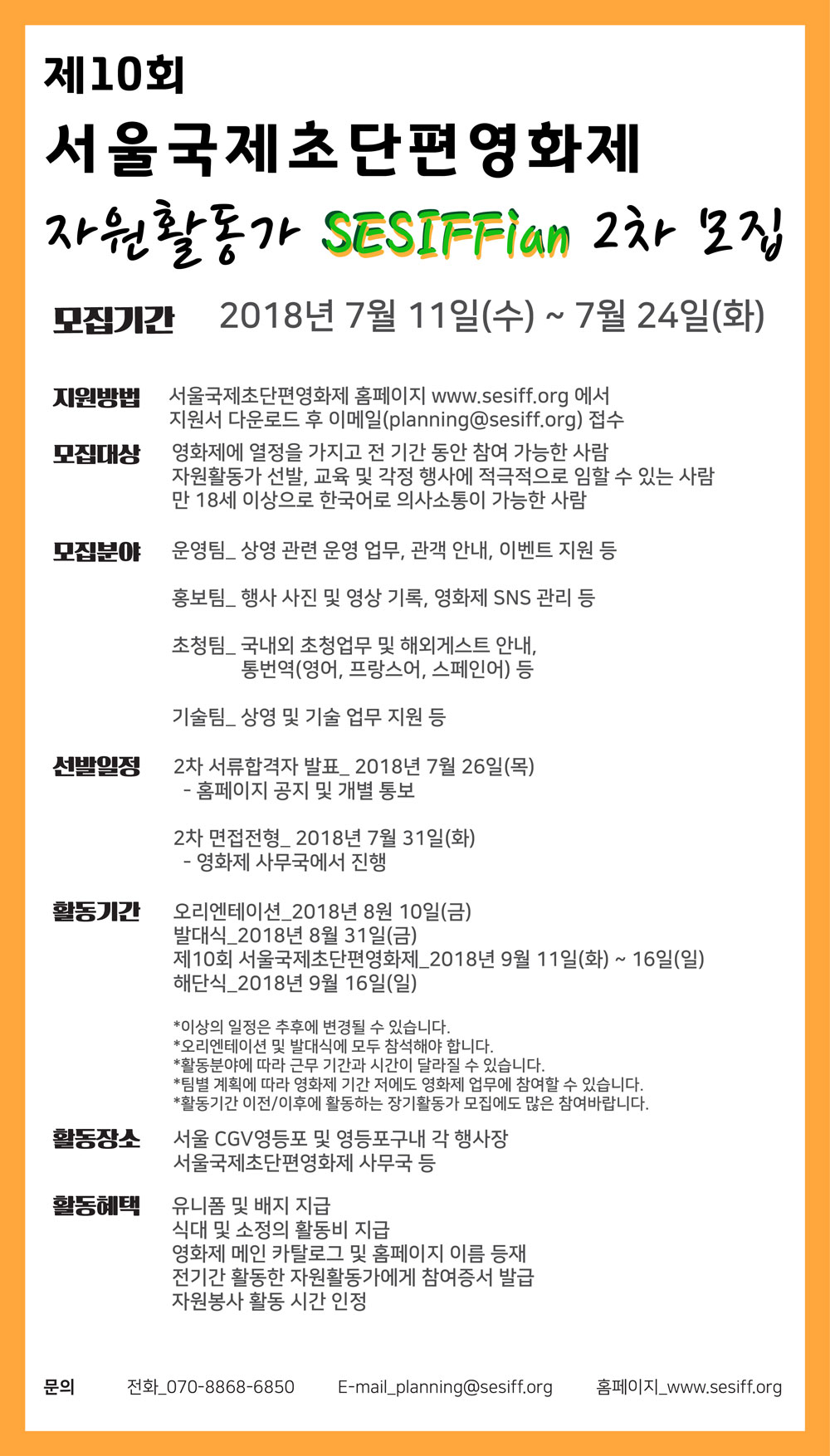 제10회
서울국제초단편영화제
자원활동가 SESIFFian 2차 모집

모집기간 2018년 7월 11일(수) ~ 7월 24일(화)

지원방법 서울국제초단편영화제 홈페이지 www.sesiff.org 에서 지원서 다운로드 후 이메일(planning@sesiff.org) 접수

모집대상 영화제에 열정을 가지고 전 기간 동안 참여 가능한 사람
자원활동가 선발, 교육 및 각정 행사에 적극적으로 임할 수 있는 사람
만 18세 이상으로 한국어로 의사소통이 가능한 사람

모집분야 운영팀_ 상영 관련 운영 업무, 관객 안내, 이벤트 지원 등

홍보팀_ 행사 사진 및 영상 기록, 영화제 SNS 관리 등

초청팀_ 국내외 초청업무 및 해외게스트 안내, 통번역(영어, 프랑스어, 스페인어) 등

기술팀_ 상영 및 기술 업무 지원 등

선발일정 2차 서류합격자 발표_ 2018년 7월 26일(목)
- 홈페이지 공지 및 개별 통보

2차 면접전형_ 2018년 7월 31일(화)
- 영화제 사무국에서 진행

활동기간 오리엔테이션_2018년 8월 10일(금)
발대식_2018년 8월 31일(금)
제10회 서울국제초단편영화제_2018년 9월 11일(화) ~ 16일(일)
해단식_2018년 9월 16일(일)

*이상의 일정은 추후에 변경될 수 있습니다.
*오리엔테이션 및 발대식에 모두 참석해야 합니다.
*활동분야에 따라 근무 기간과 시간이 달라질 수 있습니다.
*팀별 계획에 따라 영화제 기간 저에도 영화제 업무에 참여할 수 있습니다.
*활동기간 이전/이후에 활동하는 장기활동가 모집에도 많은 참여바랍니다.

활동장소 서울 CGV영등포 및 영등포구내 각 행사장
서울국제초단편영화제 사무국 등

활동혜택 유니폼 및 배지 지급
식대 및 소정의 활동비 지급
영화제 메인 카탈로그 및 홈페이지 이름 등재
전기간 활동한 자원활동가에게 참여증서 발급
자원봉사 활동 시간 인정

문의 전화_070-8868-6850 E-mail_planning@sesiff.org 홈페이지_www.sesiff.org